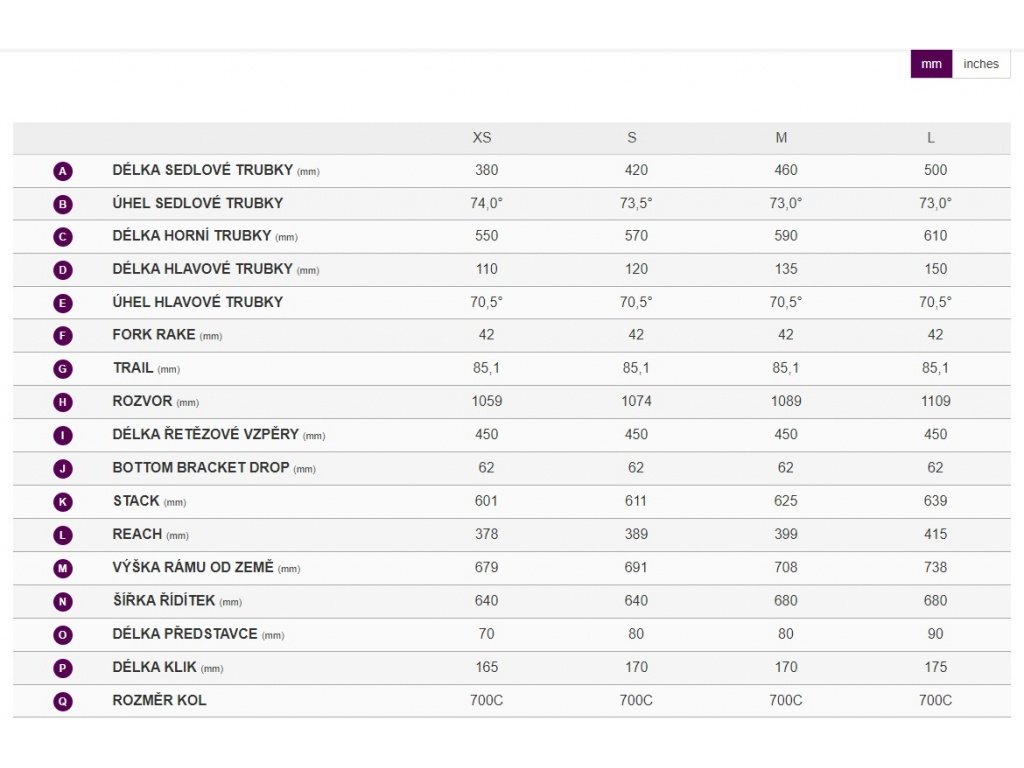 mm inches

| | | XS | S | M | L |
|---|---|---|---|---|---|
| A | DÉLKA SEDLOVÉ TRUBKY (mm) | 380 | 420 | 460 | 500 |
| B | ÚHEL SEDLOVÉ TRUBKY | 74,0° | 73,5° | 73,0° | 73,0° |
| C | DÉLKA HORNÍ TRUBKY (mm) | 550 | 570 | 590 | 610 |
| D | DÉLKA HLAVOVÉ TRUBKY (mm) | 110 | 120 | 135 | 150 |
| E | ÚHEL HLAVOVÉ TRUBKY | 70,5° | 70,5° | 70,5° | 70,5° |
| F | FORK RAKE (mm) | 42 | 42 | 42 | 42 |
| G | TRAIL (mm) | 85,1 | 85,1 | 85,1 | 85,1 |
| H | ROZVOR (mm) | 1059 | 1074 | 1089 | 1109 |
| I | DÉLKA ŘETĚZOVÉ VZPĚRY (mm) | 450 | 450 | 450 | 450 |
| J | BOTTOM BRACKET DROP (mm) | 62 | 62 | 62 | 62 |
| K | STACK (mm) | 601 | 611 | 625 | 639 |
| L | REACH (mm) | 378 | 389 | 399 | 415 |
| M | VÝŠKA RÁMU OD ZEMĚ (mm) | 679 | 691 | 708 | 738 |
| N | ŠÍŘKA ŘÍDÍTEK (mm) | 640 | 640 | 680 | 680 |
| O | DÉLKA PŘEDSTAVCE (mm) | 70 | 80 | 80 | 90 |
| P | DÉLKA KLIK (mm) | 165 | 170 | 170 | 175 |
| Q | ROZMĚR KOL | 700C | 700C | 700C | 700C |